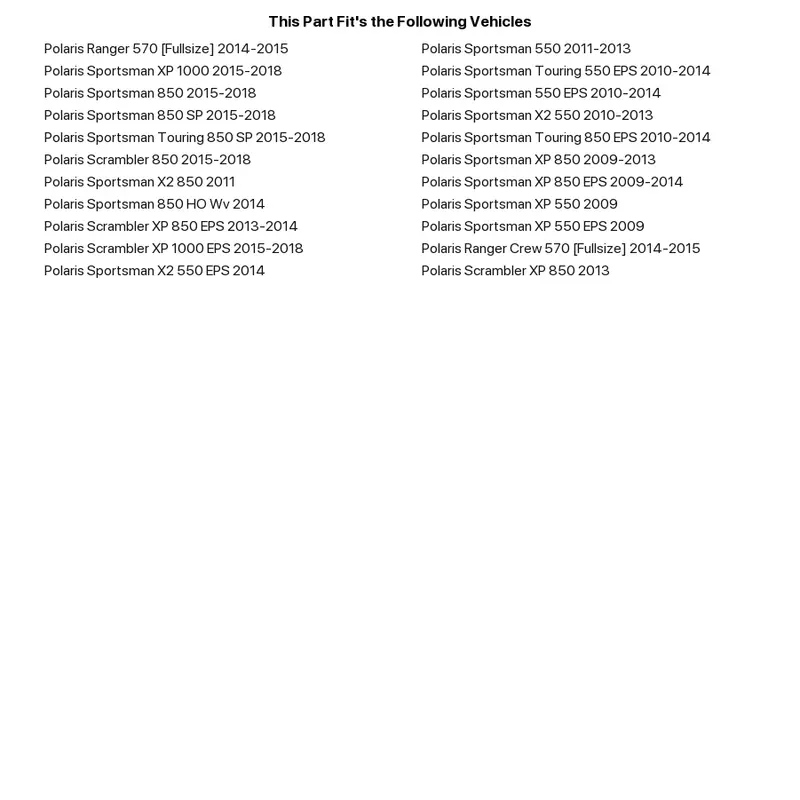 This Part Fit's the Following Vehicles

Polaris Ranger 570 [Fullsize] 2014-2015
Polaris Sportsman XP 1000 2015-2018
Polaris Sportsman 850 2015-2018
Polaris Sportsman 850 SP 2015-2018
Polaris Sportsman Touring 850 SP 2015-2018
Polaris Scrambler 850 2015-2018
Polaris Sportsman X2 850 2011
Polaris Sportsman 850 HO Wv 2014
Polaris Scrambler XP 850 EPS 2013-2014
Polaris Scrambler XP 1000 EPS 2015-2018
Polaris Sportsman X2 550 EPS 2014

Polaris Sportsman 550 2011-2013
Polaris Sportsman Touring 550 EPS 2010-2014
Polaris Sportsman 550 EPS 2010-2014
Polaris Sportsman X2 550 2010-2013
Polaris Sportsman Touring 850 EPS 2010-2014
Polaris Sportsman XP 850 2009-2013
Polaris Sportsman XP 850 EPS 2009-2014
Polaris Sportsman XP 550 2009
Polaris Sportsman XP 550 EPS 2009
Polaris Ranger Crew 570 [Fullsize] 2014-2015
Polaris Scrambler XP 850 2013